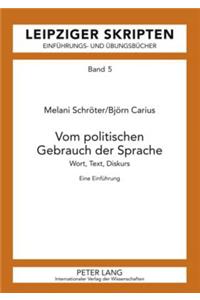 LEIPZIGER SKRIPTEN
EINFÜHRUNGS- UND ÜBUNGSBÜCHER

Band 5

Melani Schröter/Björn Carius

Vom politischen Gebrauch der Sprache
Wort, Text, Diskurs

Eine Einführung

PETER LANG
Internationaler Verlag der Wissenschaften